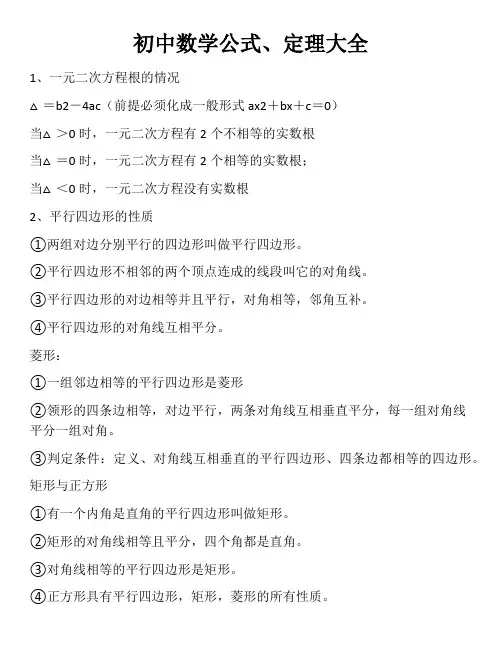 初中数学公式、定理大全

1、一元二次方程根的情况

△ ＝b2－4ac（前提必须化成一般形式 ax2＋bx＋c＝0）

当△ ＞0 时，一元二次方程有 2 个不相等的实数根

当△ ＝0 时，一元二次方程有 2 个相等的实数根；

当△ ＜0 时，一元二次方程没有实数根

2、平行四边形的性质

①两组对边分别平行的四边形叫做平行四边形。

②平行四边形不相邻的两个顶点连成的线段叫它的对角线。

③平行四边形的对边相等并且平行，对角相等，邻角互补。

④平行四边形的对角线互相平分。

菱形：

①一组邻边相等的平行四边形是菱形

②领形的四条边相等，对边平行，两条对角线互相垂直平分，每一组对角线平分一组对角。

③判定条件：定义、对角线互相垂直的平行四边形、四条边都相等的四边形。

矩形与正方形

①有一个内角是直角的平行四边形叫做矩形。

②矩形的对角线相等且平分，四个角都是直角。

③对角线相等的平行四边形是矩形。

④正方形具有平行四边形，矩形，菱形的所有性质。